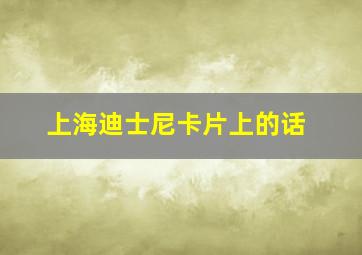 上海迪士尼卡片上的话